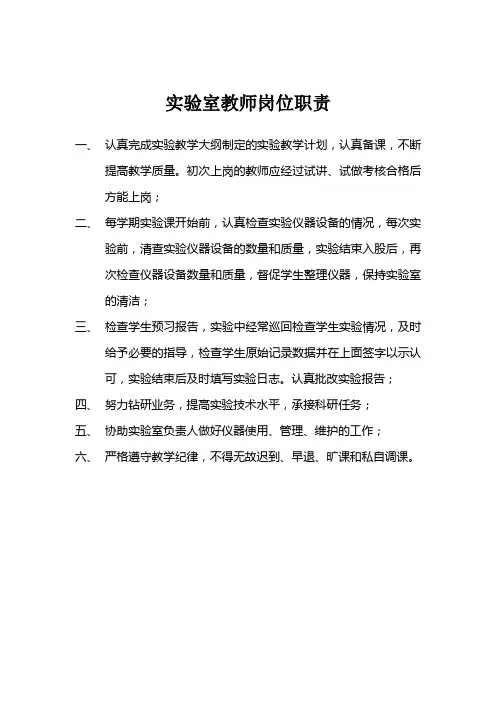 实验室教师岗位职责

一、 认真完成实验教学大纲制定的实验教学计划，认真备课，不断提高教学质量。初次上岗的教师应经过试讲、试做考核合格后方能上岗；

二、 每学期实验课开始前，认真检查实验仪器设备的情况，每次实验前，清查实验仪器设备的数量和质量，实验结束入股后，再次检查仪器设备数量和质量，督促学生整理仪器，保持实验室的清洁；

三、 检查学生预习报告，实验中经常巡回检查学生实验情况，及时给予必要的指导，检查学生原始记录数据并在上面签字以示认可，实验结束后及时填写实验日志。认真批改实验报告；

四、 努力钻研业务，提高实验技术水平，承接科研任务；

五、 协助实验室负责人做好仪器使用、管理、维护的工作；

六、 严格遵守教学纪律，不得无故迟到、早退、旷课和私自调课。